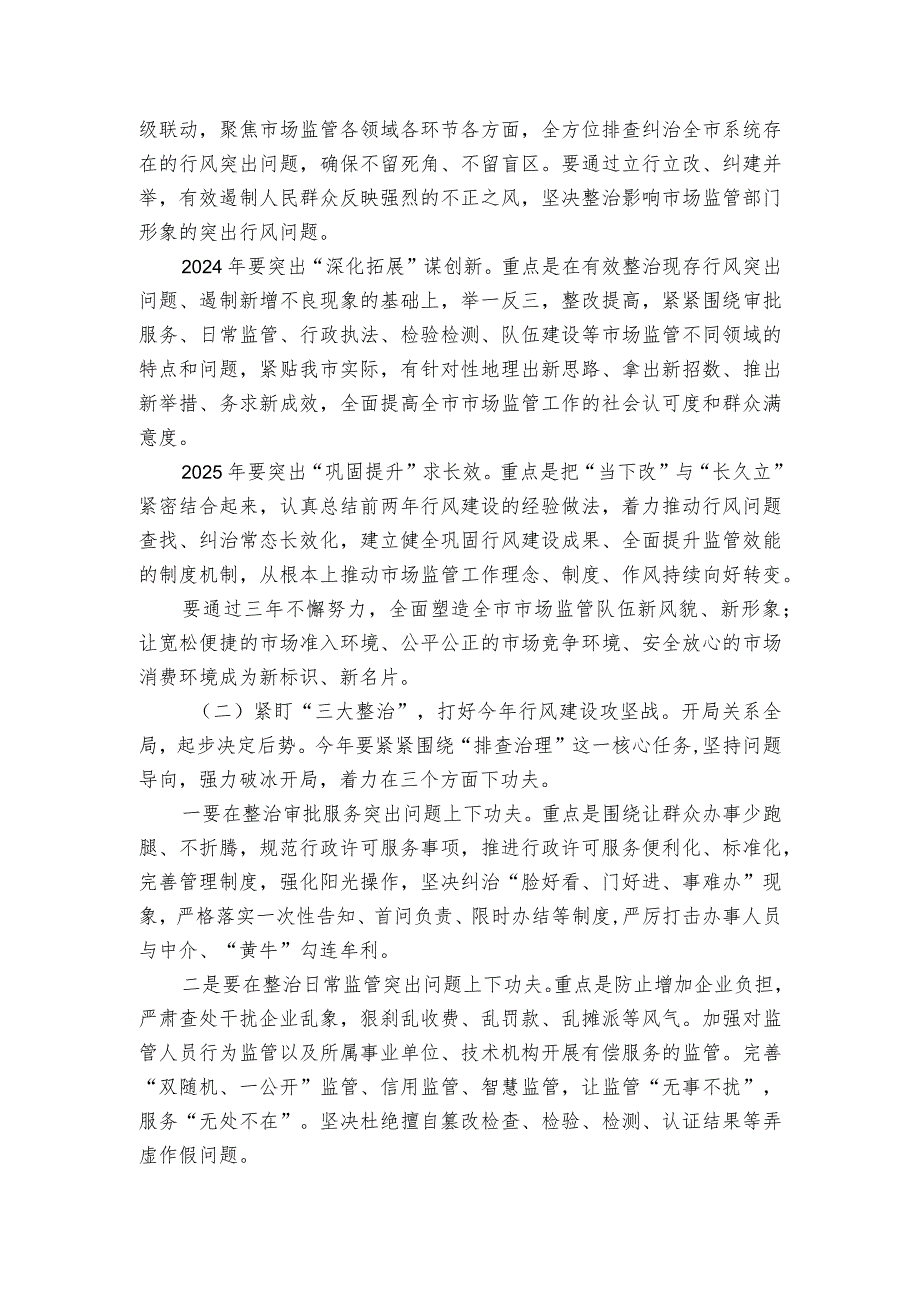 级联动，聚焦市场监管各领域各环节各方面，全方位排查纠治全市系统存在的行风突出问题，确保不留死角、不留盲区。要通过立行立改、纠建并举，有效遏制人民群众反映强烈的不正之风，坚决整治影响市场监管部门形象的突出行风问题。

2024年要突出“深化拓展”谋创新。重点是在有效整治现存行风突出问题、遏制新增不良现象的基础上，举一反三，整改提高，紧紧围绕审批服务、日常监管、行政执法、检验检测、队伍建设等市场监管不同领域的特点和问题，紧贴我市实际，有针对性地理出新思路、拿出新招数、推出新举措、务求新成效，全面提高全市市场监管工作的社会认可度和群众满意度。

2025年要突出“巩固提升”求长效。重点是把“当下改”与“长久立”紧密结合起来，认真总结前两年行风建设的经验做法，着力推动行风问题查找、纠治常态长效化，建立健全巩固行风建设成果、全面提升监管效能的制度机制，从根本上推动市场监管工作理念、制度、作风持续向好转变。

要通过三年不懈努力，全面塑造全市市场监管队伍新风貌、新形象；让宽松便捷的市场准入环境、公平公正的市场竞争环境、安全放心的市场消费环境成为新标识、新名片。

（二）紧盯“三大整治”，打好今年行风建设攻坚战。开局关系全局，起步决定后势。今年要紧紧围绕“排查治理”这一核心任务，坚持问题导向，强力破冰开局，着力在三个方面下功夫。

一要在整治审批服务突出问题上下功夫。重点是围绕让群众办事少跑腿、不折腾，规范行政许可服务事项，推进行政许可服务便利化、标准化，完善管理制度，强化阳光操作，坚决纠治“脸好看、门好进、事难办”现象，严格落实一次性告知、首问负责、限时办结等制度，严厉打击办事人员与中介、“黄牛”勾连牟利。

二是要在整治日常监管突出问题上下功夫。重点是防止增加企业负担，严肃查处干扰企业乱象，狠刹乱收费、乱罚款、乱摊派等风气。加强对监管人员行为监管以及所属事业单位、技术机构开展有偿服务的监管。完善“双随机、一公开”监管、信用监管、智慧监管，让监管“无事不扰”，服务“无处不在”。坚决杜绝擅自篡改检查、检验、检测、认证结果等弄虚作假问题。